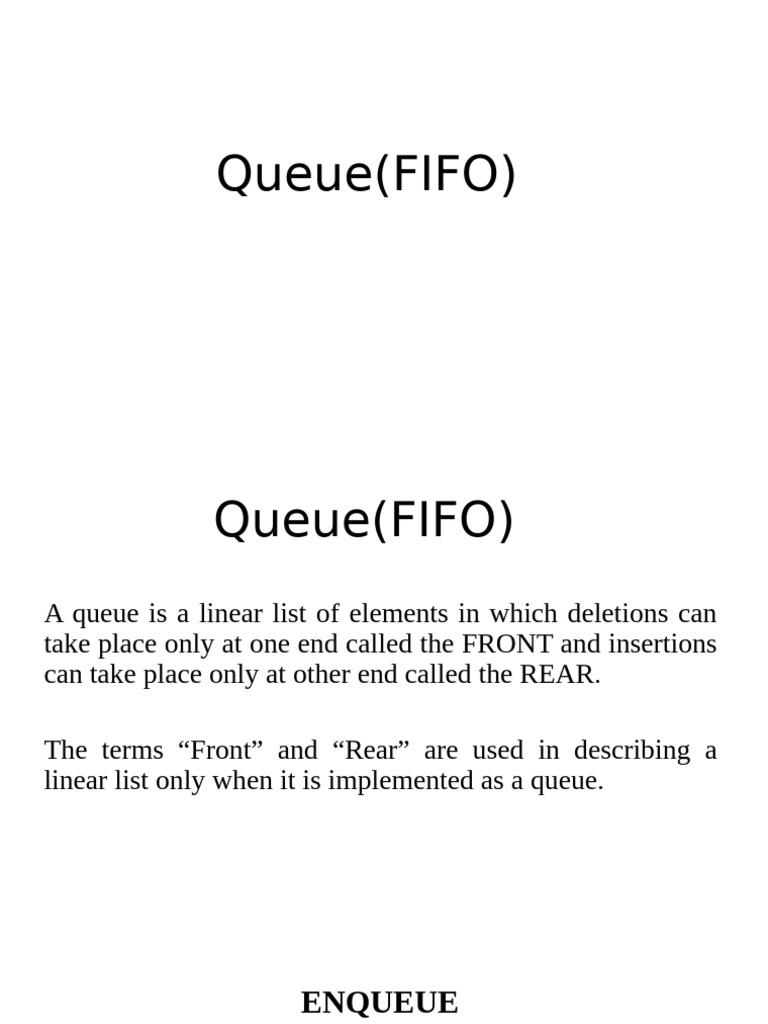 Queue(FIFO)

Queue(FIFO)

A queue is a linear list of elements in which deletions can take place only at one end called the FRONT and insertions can take place only at other end called the REAR.

The terms “Front” and “Rear” are used in describing a linear list only when it is implemented as a queue.

ENQUEUE